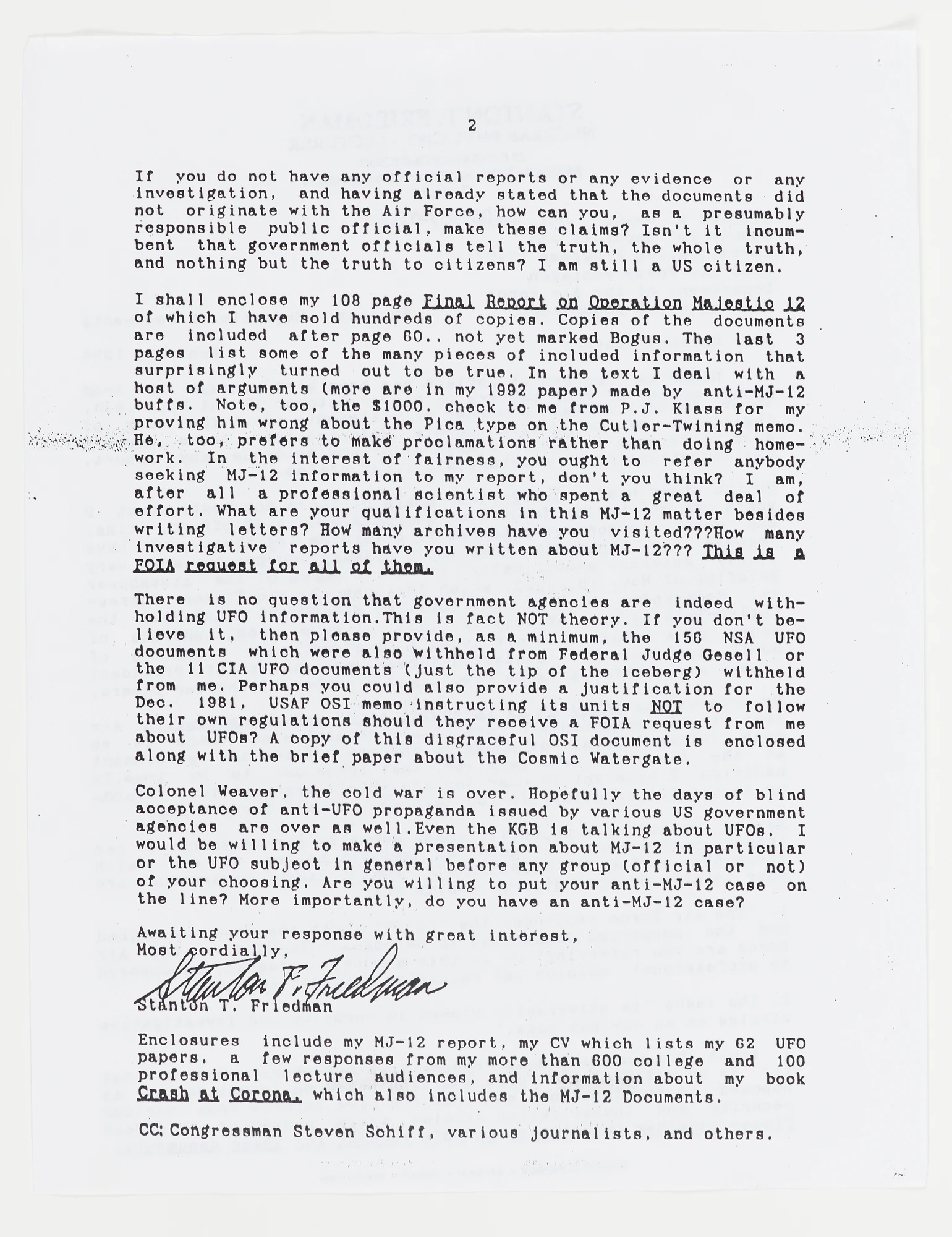 2

If you do not have any official reports or any evidence or any investigation, and having already stated that the documents did not originate with the Air Force, how can you, as a presumably responsible public official, make these claims? Isn't it incumbent that government officials tell the truth, the whole truth, and nothing but the truth to citizens? I am still a US citizen.

I shall enclose my 108 page Final Report on Operation Majestic 12 of which I have sold hundreds of copies. Copies of the documents are included after page 60.. not yet marked Bogus. The last 3 pages list some of the many pieces of included information that surprisingly turned out to be true. In the text I deal with a host of arguments (more are in my 1992 paper) made by anti-MJ-12 buffs. Note, too, the $1000. check to me from P.J. Klass for my proving him wrong about the Pica type on the Cutler-Twining memo. He, too, prefers to make proclamations rather than doing homework. In the interest of fairness, you ought to refer anybody seeking MJ-12 information to my report, don't you think? I am, after all a professional scientist who spent a great deal of effort. What are your qualifications in this MJ-12 matter besides writing letters? How many archives have you visited???How many investigative reports have you written about MJ-12??? This is a FOIA request for all of them.

There is no question that government agencies are indeed withholding UFO information.This is fact NOT theory. If you don't believe it, then please provide, as a minimum, the 156 NSA UFO documents which were also withheld from Federal Judge Gesell or the 11 CIA UFO documents (just the tip of the iceberg) withheld from me. Perhaps you could also provide a justification for the Dec. 1981, USAF OSI memo instructing its units NOT to follow their own regulations should they receive a FOIA request from me about UFOs? A copy of this disgraceful OSI document is enclosed along with the brief paper about the Cosmic Watergate.

Colonel Weaver, the cold war is over. Hopefully the days of blind acceptance of anti-UFO propaganda issued by various US government agencies are over as well.Even the KGB is talking about UFOs. I would be willing to make a presentation about MJ-12 in particular or the UFO subject in general before any group (official or not) of your choosing. Are you willing to put your anti-MJ-12 case on the line? More importantly, do you have an anti-MJ-12 case?

Awaiting your response with great interest,
Most cordially,
Stanton T. Friedman
Stanton T. Friedman

Enclosures include my MJ-12 report, my CV which lists my 62 UFO papers, a few responses from my more than 600 college and 100 professional lecture audiences, and information about my book Crash at Corona, which also includes the MJ-12 Documents.

CC: Congressman Steven Schiff, various journalists, and others.